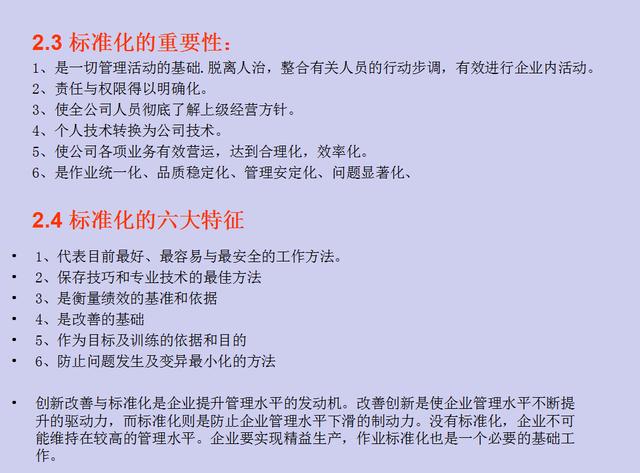 2.3 标准化的重要性：

1、是一切管理活动的基础.脱离人治，整合有关人员的行动步调，有效进行企业内活动。

2、责任与权限得以明确化。

3、使全公司人员彻底了解上级经营方针。

4、个人技术转换为公司技术。

5、使公司各项业务有效营运，达到合理化，效率化。

6、是作业统一化、品质稳定化、管理安定化、问题显著化、

2.4 标准化的六大特征

• 1、代表目前最好、最容易与最安全的工作方法。
• 2、保存技巧和专业技术的最佳方法
• 3、是衡量绩效的基准和依据
• 4、是改善的基础
• 5、作为目标及训练的依据和目的
• 6、防止问题发生及变异最小化的方法

• 创新改善与标准化是企业提升管理水平的发动机。改善创新是使企业管理水平不断提升的驱动力，而标准化则是防止企业管理水平下滑的制动力。没有标准化，企业不可能维持在较高的管理水平。企业要实现精益生产，作业标准化也是一个必要的基础工作。